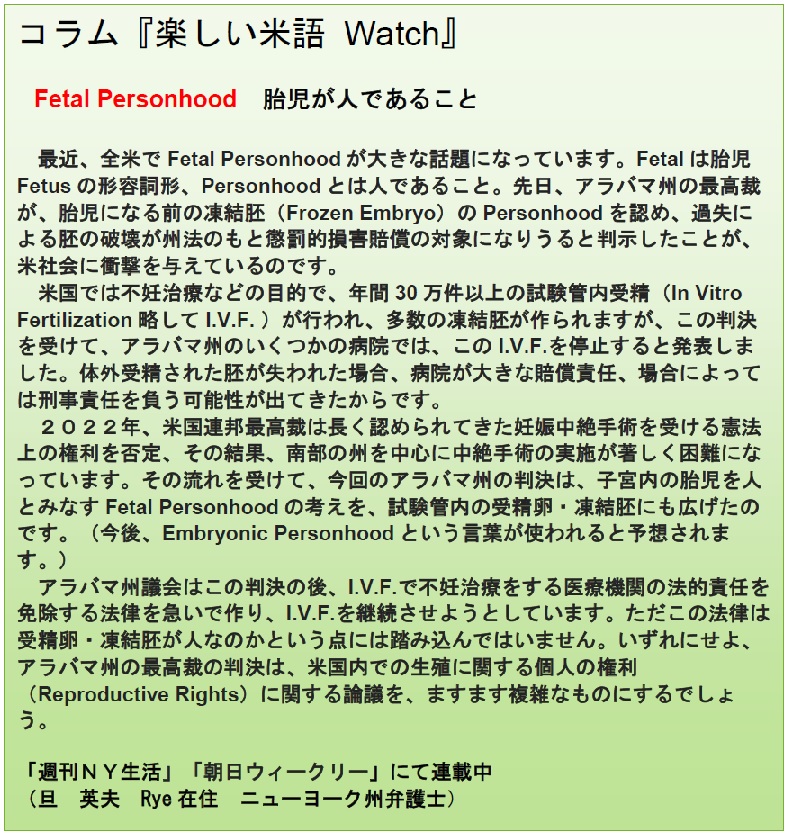 コラム『楽しい米語 Watch』

Fetal Personhood 胎児が人であること

最近、全米でFetal Personhoodが大きな話題になっています。Fetalは胎児Fetusの形容詞形、Personhoodとは人であること。先日、アラバマ州の最高裁が、胎児になる前の凍結胚（Frozen Embryo）のPersonhoodを認め、過失による胚の破壊が州法のもと懲罰的損害賠償の対象になりうると判示したことが、米社会に衝撃を与えているのです。

米国では不妊治療などの目的で、年間30万件以上の試験管内受精（In Vitro Fertilization略してI.V.F.）が行われ、多数の凍結胚が作られますが、この判決を受けて、アラバマ州のいくつかの病院では、このI.V.F.を停止すると発表しました。体外受精された胚が失われた場合、病院が大きな賠償責任、場合によっては刑事責任を負う可能性が出てきたからです。

２０２２年、米国連邦最高裁は長く認められてきた妊娠中絶手術を受ける憲法上の権利を否定、その結果、南部の州を中心に中絶手術の実施が著しく困難になっています。その流れを受けて、今回のアラバマ州の判決は、子宮内の胎児を人とみなすFetal Personhoodの考えを、試験管内の受精卵・凍結胚にも広げたのです。（今後、Embryonic Personhoodという言葉が使われると予想されます。）

アラバマ州議会はこの判決の後、I.V.F.で不妊治療をする医療機関の法的責任を免除する法律を急いで作り、I.V.F.を継続させようとしています。ただこの法律は受精卵・凍結胚が人なのかという点には踏み込んではいません。いずれにせよ、アラバマ州の最高裁の判決は、米国内での生殖に関する個人の権利（Reproductive Rights）に関する論議を、ますます複雑なものにするでしょう。

「週刊ＮＹ生活」「朝日ウィークリー」にて連載中
（旦 英夫 Rye在住 ニューヨーク州弁護士）